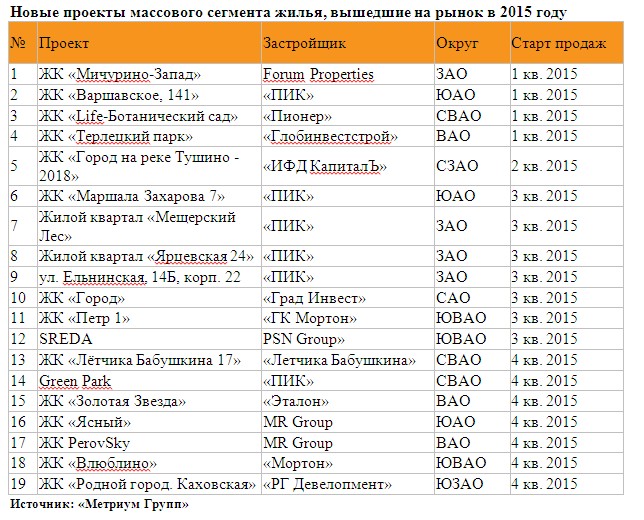 Новые проекты массового сегмента жилья, вышедшие на рынок в 2015 году

| № | Проект | Застройщик | Округ | Старт продаж |
|---|---|---|---|---|
| 1 | ЖК «Мичурино-Запад» | Forum Properties | ЗАО | 1 кв. 2015 |
| 2 | ЖК «Варшавское, 141» | «ПИК» | ЮАО | 1 кв. 2015 |
| 3 | ЖК «Life-Ботанический сад» | «Пионер» | СВАО | 1 кв. 2015 |
| 4 | ЖК «Терлецкий парк» | «Глобинвестстрой» | ВАО | 1 кв. 2015 |
| 5 | ЖК «Город на реке Тушино - 2018» | «ИФД КапиталЪ» | СЗАО | 2 кв. 2015 |
| 6 | ЖК «Маршала Захарова 7» | «ПИК» | ЮАО | 3 кв. 2015 |
| 7 | Жилой квартал «Мещерский Лес» | «ПИК» | ЗАО | 3 кв. 2015 |
| 8 | Жилой квартал «Ярцевская 24» | «ПИК» | ЗАО | 3 кв. 2015 |
| 9 | ул. Ельнинская, 14Б, корп. 22 | «ПИК» | ЗАО | 3 кв. 2015 |
| 10 | ЖК «Город» | «Град Инвест» | САО | 3 кв. 2015 |
| 11 | ЖК «Петр 1» | «ГК Мортон» | ЮВАО | 3 кв. 2015 |
| 12 | SREDA | PSN Group» | ЮВАО | 3 кв. 2015 |
| 13 | ЖК «Лётчика Бабушкина 17» | «Летчика Бабушкина» | СВАО | 4 кв. 2015 |
| 14 | Green Park | «ПИК» | СВАО | 4 кв. 2015 |
| 15 | ЖК «Золотая Звезда» | «Эталон» | ВАО | 4 кв. 2015 |
| 16 | ЖК «Ясный» | MR Group | ЮАО | 4 кв. 2015 |
| 17 | ЖК PerovSky | MR Group | ВАО | 4 кв. 2015 |
| 18 | ЖК «Влюблино» | «Мортон» | ЮВАО | 4 кв. 2015 |
| 19 | ЖК «Родной город. Каховская» | «РГ Девелопмент» | ЮЗАО | 4 кв. 2015 |

Источник: «Метриум Групп»